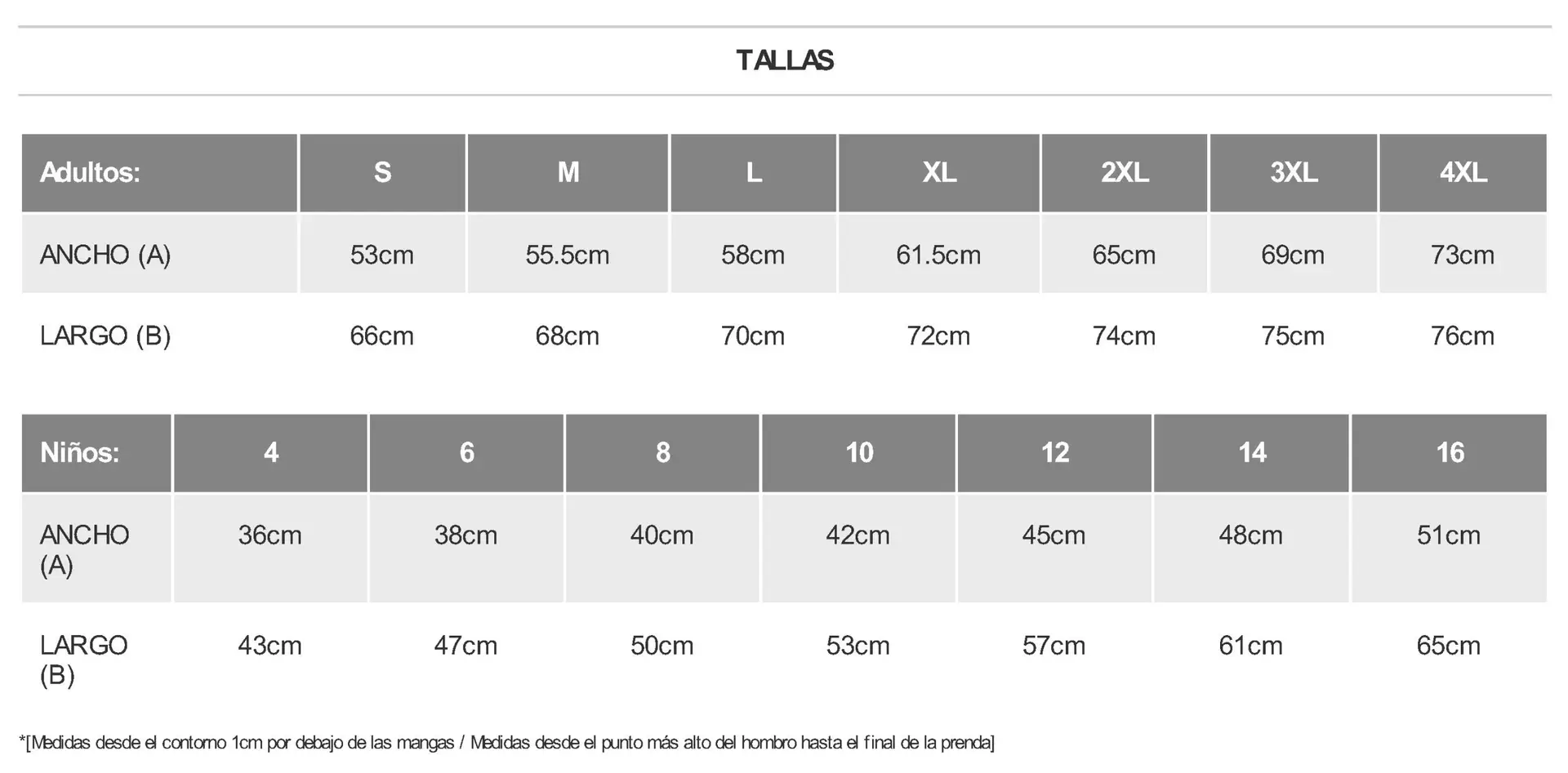 TALLAS

| Adultos: | S | M | L | XL | 2XL | 3XL | 4XL |
|---|---|---|---|---|---|---|---|
| ANCHO (A) | 53cm | 55.5cm | 58cm | 61.5cm | 65cm | 69cm | 73cm |
| LARGO (B) | 66cm | 68cm | 70cm | 72cm | 74cm | 75cm | 76cm |

| Niños: | 4 | 6 | 8 | 10 | 12 | 14 | 16 |
|---|---|---|---|---|---|---|---|
| ANCHO (A) | 36cm | 38cm | 40cm | 42cm | 45cm | 48cm | 51cm |
| LARGO (B) | 43cm | 47cm | 50cm | 53cm | 57cm | 61cm | 65cm |

*[Medidas desde el contorno 1cm por debajo de las mangas / Medidas desde el punto más alto del hombro hasta el final de la prenda]